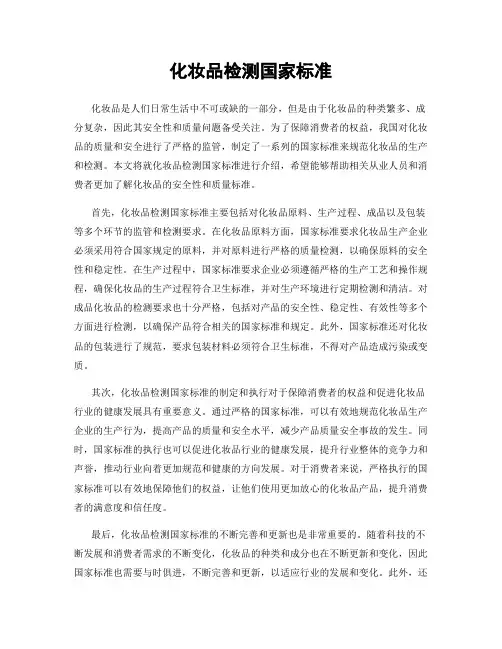 化妆品检测国家标准

化妆品是人们日常生活中不可或缺的一部分，但是由于化妆品的种类繁多、成分复杂，因此其安全性和质量问题备受关注。为了保障消费者的权益，我国对化妆品的质量和安全进行了严格的监管，制定了一系列的国家标准来规范化妆品的生产和检测。本文将就化妆品检测国家标准进行介绍，希望能够帮助相关从业人员和消费者更加了解化妆品的安全性和质量标准。

首先，化妆品检测国家标准主要包括对化妆品原料、生产过程、成品以及包装等多个环节的监管和检测要求。在化妆品原料方面，国家标准要求化妆品生产企业必须采用符合国家规定的原料，并对原料进行严格的质量检测，以确保原料的安全性和稳定性。在生产过程中，国家标准要求企业必须遵循严格的生产工艺和操作规程，确保化妆品的生产过程符合卫生标准，并对生产环境进行定期检测和清洁。对成品化妆品的检测要求也十分严格，包括对产品的安全性、稳定性、有效性等多个方面进行检测，以确保产品符合相关的国家标准和规定。此外，国家标准还对化妆品的包装进行了规范，要求包装材料必须符合卫生标准，不得对产品造成污染或变质。

其次，化妆品检测国家标准的制定和执行对于保障消费者的权益和促进化妆品行业的健康发展具有重要意义。通过严格的国家标准，可以有效地规范化妆品生产企业的生产行为，提高产品的质量和安全水平，减少产品质量安全事故的发生。同时，国家标准的执行也可以促进化妆品行业的健康发展，提升行业整体的竞争力和声誉，推动行业向着更加规范和健康的方向发展。对于消费者来说，严格执行的国家标准可以有效地保障他们的权益，让他们使用更加放心的化妆品产品，提升消费者的满意度和信任度。

最后，化妆品检测国家标准的不断完善和更新也是非常重要的。随着科技的不断发展和消费者需求的不断变化，化妆品的种类和成分也在不断更新和变化，因此国家标准也需要与时俱进，不断完善和更新，以适应行业的发展和变化。此外，还